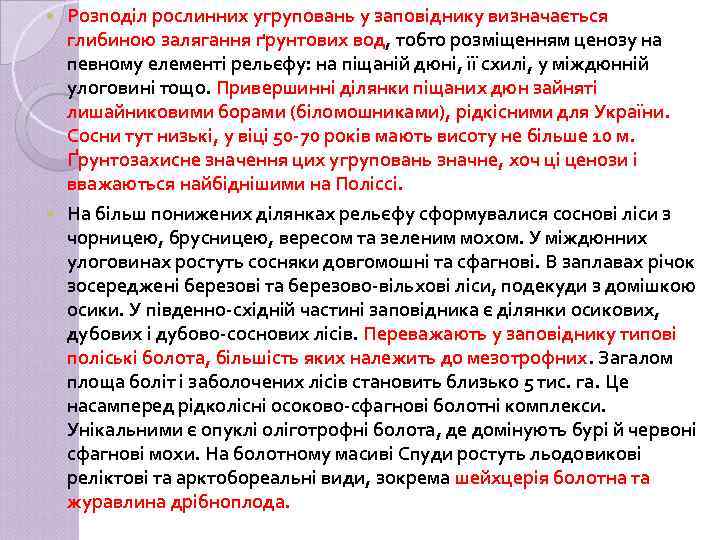 Розподіл рослинних угруповань у заповіднику визначається глибиною залягання ґрунтових вод, тобто розміщенням ценозу на певному елементі рельєфу: на піщаній дюні, її схилі, у міждюнній улоговині тощо. Привершинні ділянки піщаних дюн зайняті лишайниковими борами (біломошниками), рідкісними для України. Сосни тут низькі, у віці 50-70 років мають висоту не більше 10 м. Ґрунтозахисне значення цих угруповань значне, хоч ці ценози і вважаються найбіднішими на Поліссі.

На більш понижених ділянках рельєфу сформувалися соснові ліси з чорницею, брусницею, вересом та зеленим мохом. У міждюнних улоговинах ростуть сосняки довгомошні та сфагнові. В заплавах річок зосереджені березові та березово-вільхові ліси, подекуди з домішкою осики. У південно-східній частині заповідника є ділянки осикових, дубових і дубово-соснових лісів. Переважають у заповіднику типові поліські болота, більшість яких належить до мезотрофних. Загалом площа боліт і заболочених лісів становить близько 5 тис. га. Це насамперед рідколісні осоково-сфагнові болотні комплекси. Унікальними є опуклі оліготрофні болота, де домінують бурі й червоні сфагнові мохи. На болотному масиві Спуди ростуть льодовикові реліктові та арктобореальні види, зокрема шейхцерія болотна та журавлина дрібноплода.